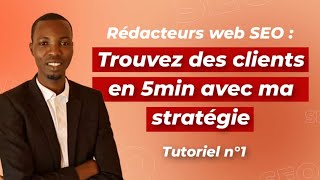 Rédacteurs web SEO :

Trouvez des clients en 5min avec ma stratégie

Tutoriel n°1